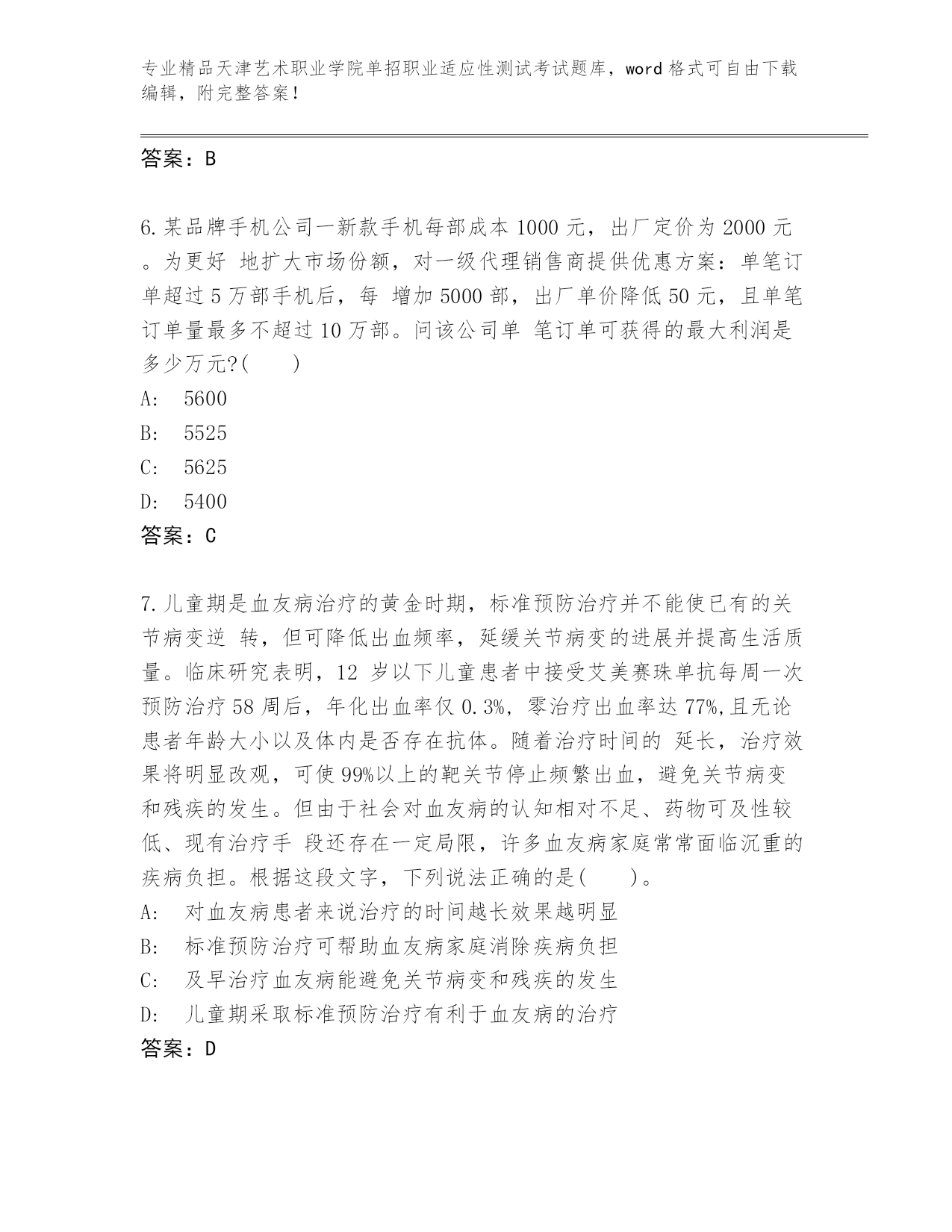 专业精品天津艺术职业学院单招职业适应性测试考试题库，word 格式可自由下载编辑，附完整答案！

答案：B

6.某品牌手机公司一新款手机每部成本 1000 元，出厂定价为 2000 元。为更好 地扩大市场份额，对一级代理销售商提供优惠方案：单笔订单超过 5 万部手机后，每 增加 5000 部，出厂单价降低 50 元，且单笔订单量最多不超过 10 万部。问该公司单 笔订单可获得的最大利润是多少万元?( )
A: 5600
B: 5525
C: 5625
D: 5400
答案：C

7.儿童期是血友病治疗的黄金时期，标准预防治疗并不能使已有的关节病变逆 转，但可降低出血频率，延缓关节病变的进展并提高生活质量。临床研究表明，12 岁以下儿童患者中接受艾美赛珠单抗每周一次预防治疗 58 周后，年化出血率仅 0.3%，零治疗出血率达 77%,且无论患者年龄大小以及体内是否存在抗体。随着治疗时间的 延长，治疗效果将明显改观，可使 99%以上的靶关节停止频繁出血，避免关节病变和残疾的发生。但由于社会对血友病的认知相对不足、药物可及性较低、现有治疗手 段还存在一定局限，许多血友病家庭常常面临沉重的疾病负担。根据这段文字，下列说法正确的是( )。
A: 对血友病患者来说治疗的时间越长效果越明显
B: 标准预防治疗可帮助血友病家庭消除疾病负担
C: 及早治疗血友病能避免关节病变和残疾的发生
D: 儿童期采取标准预防治疗有利于血友病的治疗
答案：D